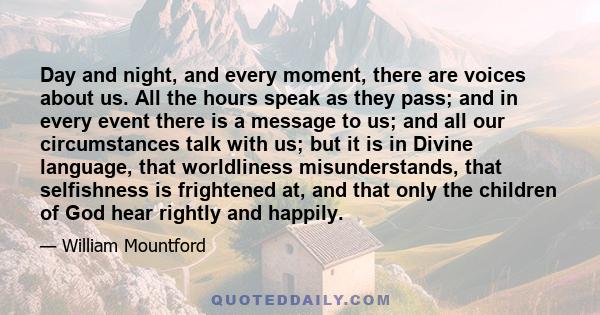 Day and night, and every moment, there are voices about us. All the hours speak as they pass; and in every event there is a message to us; and all our circumstances talk with us; but it is in Divine language, that worldliness misunderstands, that selfishness is frightened at, and that only the children of God hear rightly and happily.

— William Mountford

QUOTEDDAILY.COM